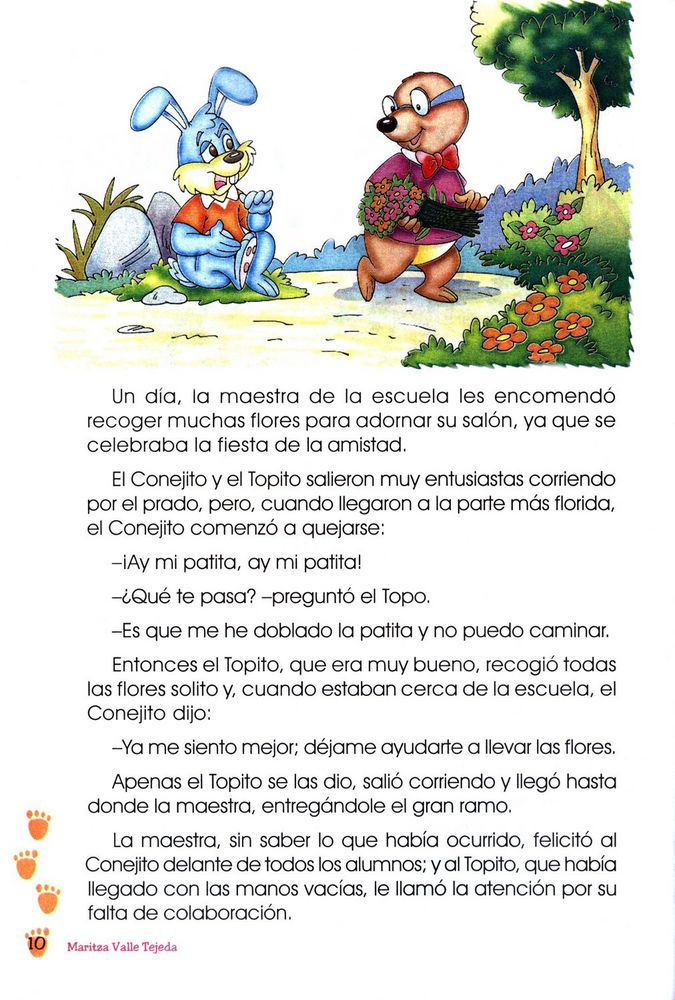 Un día, la maestra de la escuela les encomendó recoger muchas flores para adornar su salón, ya que se celebraba la fiesta de la amistad.

El Conejito y el Topito salieron muy entusiastas corriendo por el prado, pero, cuando llegaron a la parte más florida, el Conejito comenzó a quejarse:

–¡Ay mi patita, ay mi patita!

–¿Qué te pasa? –preguntó el Topo.

–Es que me he doblado la patita y no puedo caminar.

Entonces el Topito, que era muy bueno, recogió todas las flores solito y, cuando estaban cerca de la escuela, el Conejito dijo:

–Ya me siento mejor; déjame ayudarte a llevar las flores.

Apenas el Topito se las dio, salió corriendo y llegó hasta donde la maestra, entregándole el gran ramo.

La maestra, sin saber lo que había ocurrido, felicitó al Conejito delante de todos los alumnos; y al Topito, que había llegado con las manos vacías, le llamó la atención por su falta de colaboración.

10 Maritza Valle Tejeda